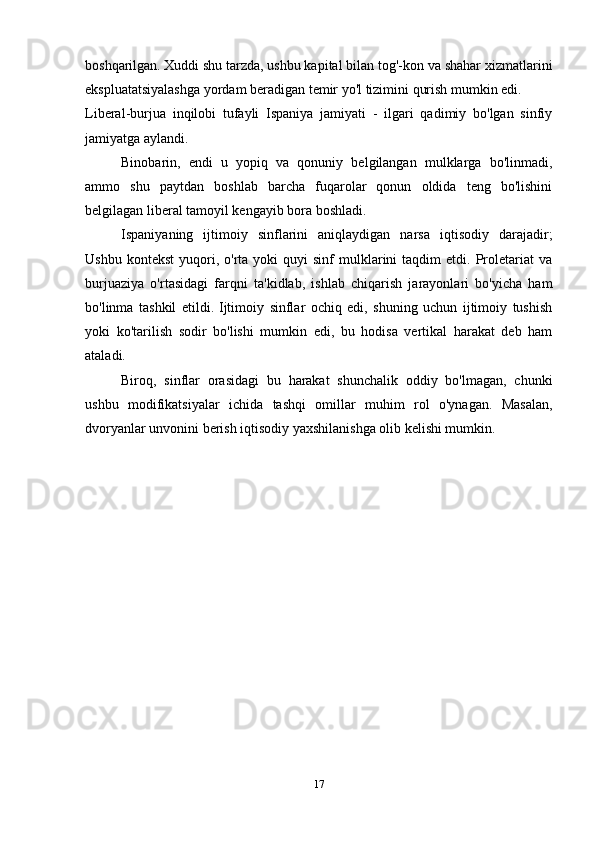 boshqarilgan. Xuddi shu tarzda, ushbu kapital bilan tog'-kon va shahar xizmatlarini ekspluatatsiyalashga yordam beradigan temir yo'l tizimini qurish mumkin edi.

Liberal-burjua inqilobi tufayli Ispaniya jamiyati - ilgari qadimiy bo'lgan sinfiy jamiyatga aylandi.

Binobarin, endi u yopiq va qonuniy belgilangan mulklarga bo'linmadi, ammo shu paytdan boshlab barcha fuqarolar qonun oldida teng bo'lishini belgilagan liberal tamoyil kengayib bora boshladi.

Ispaniyaning ijtimoiy sinflarini aniqlaydigan narsa iqtisodiy darajadir; Ushbu kontekst yuqori, o'rta yoki quyi sinf mulklarini taqdim etdi. Proletariat va burjuaziya o'rtasidagi farqni ta'kidlab, ishlab chiqarish jarayonlari bo'yicha ham bo'linma tashkil etildi. Ijtimoiy sinflar ochiq edi, shuning uchun ijtimoiy tushish yoki ko'tarilish sodir bo'lishi mumkin edi, bu hodisa vertikal harakat deb ham ataladi.

Biroq, sinflar orasidagi bu harakat shunchalik oddiy bo'lmagan, chunki ushbu modifikatsiyalar ichida tashqi omillar muhim rol o'ynagan. Masalan, dvoryanlar unvonini berish iqtisodiy yaxshilanishga olib kelishi mumkin.

17

Docx.uz